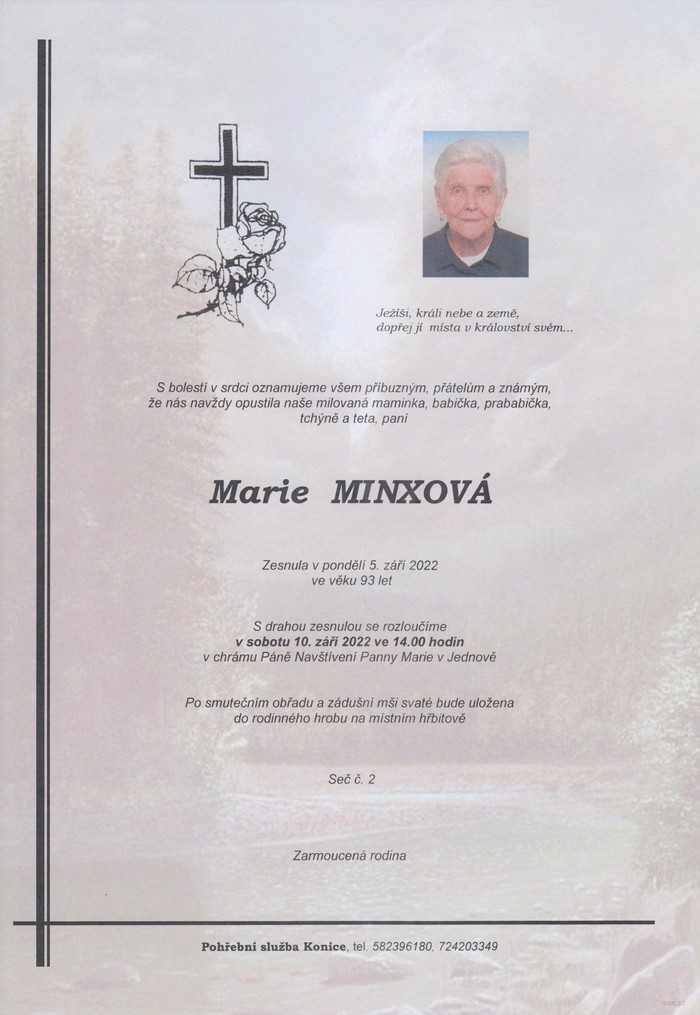 Ježíši, králi nebe a země,
dopřej jí místa v království svém...

S bolestí v srdci oznamujeme všem příbuzným, přátelům a známým, že nás navždy opustila naše milovaná maminka, babička, prababička, tchýně a teta, paní

Marie MINXOVÁ

Zesnula v pondělí 5. září 2022
ve věku 93 let

S drahou zesnulou se rozloučíme
v sobotu 10. září 2022 ve 14.00 hodin
v chrámu Páně Navštívení Panny Marie v Jednově

Po smutečním obřadu a zádušní mši svaté bude uložena do rodinného hrobu na místním hřbitově

Seč č. 2

Zarmoucená rodina

Pohřební služba Konice, tel. 582396180, 724203349